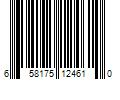 6 58175 12461 0